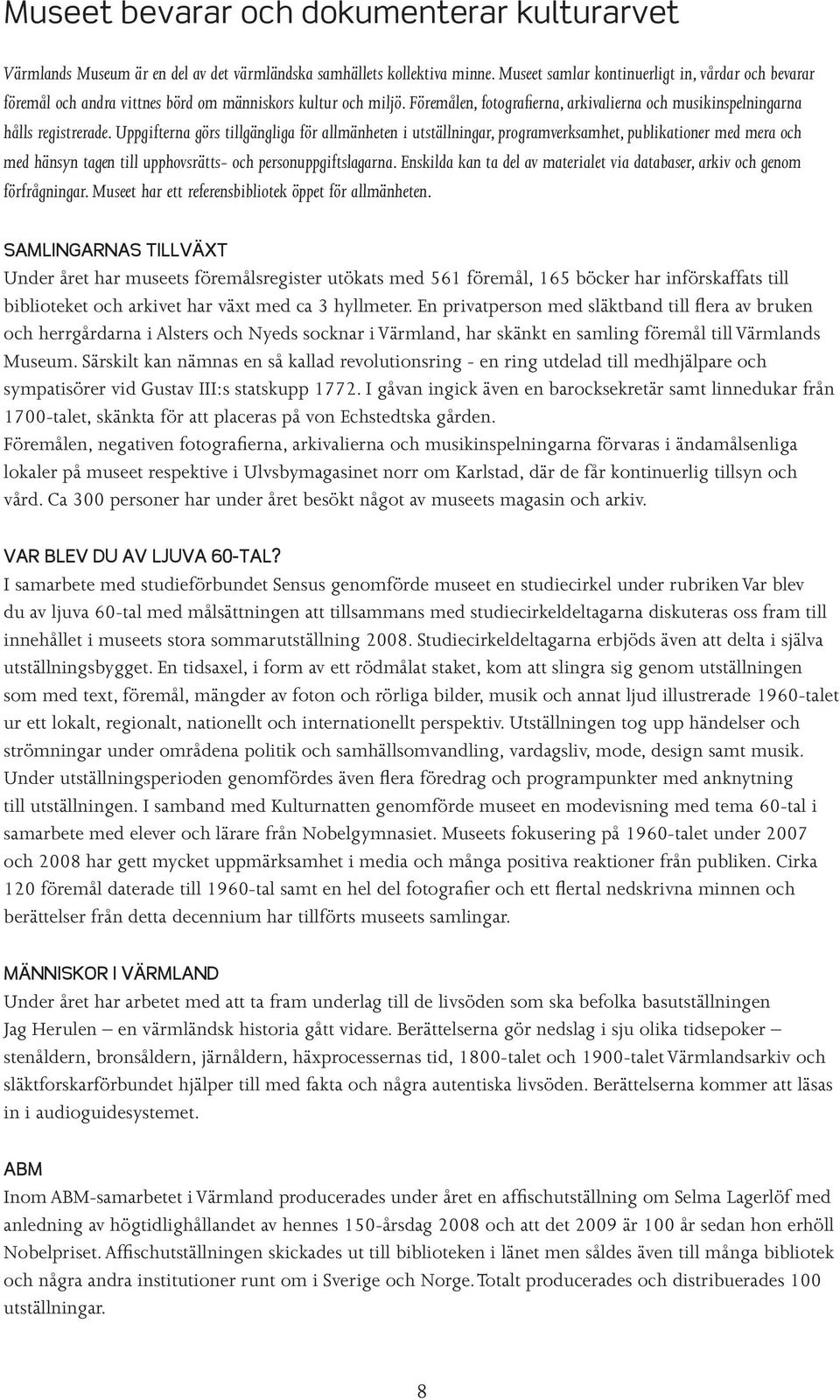 Museet bevarar och dokumenterar kulturarvet

Värmlands Museum är en del av det värmländska samhällets kollektiva minne. Museet samlar kontinuerligt in, vårdar och bevarar föremål och andra vittnes börd om människors kultur och miljö. Föremålen, fotografierna, arkivalierna och musikinspelningarna hålls registrerade. Uppgifterna görs tillgängliga för allmänheten i utställningar, programverksamhet, publikationer med mera och med hänsyn tagen till upphovsrätts- och personuppgiftslagarna. Enskilda kan ta del av materialet via databaser, arkiv och genom förfrågningar. Museet har ett referensbibliotek öppet för allmänheten.

SAMLINGARNAS TILLVÄXT

Under året har museets föremålsregister utökats med 561 föremål, 165 böcker har införskaffats till biblioteket och arkivet har växt med ca 3 hyllmeter. En privatperson med släktband till flera av bruken och herrgårdarna i Alsters och Nyeds socknar i Värmland, har skänkt en samling föremål till Värmlands Museum. Särskilt kan nämnas en så kallad revolutionsring - en ring utdelad till medhjälpare och sympatisörer vid Gustav III:s statskupp 1772. I gåvan ingick även en barocksekretär samt linnedukar från 1700-talet, skänkta för att placeras på von Echstedtska gården.
Föremålen, negativen fotografierna, arkivalierna och musikinspelningarna förvaras i ändamålsenliga lokaler på museet respektive i Ulvsbymagasinet norr om Karlstad, där de får kontinuerlig tillsyn och vård. Ca 300 personer har under året besökt något av museets magasin och arkiv.

VAR BLEV DU AV LJUVA 60-TAL?

I samarbete med studieförbundet Sensus genomförde museet en studiecirkel under rubriken Var blev du av ljuva 60-tal med målsättningen att tillsammans med studiecirkeldeltagarna diskuteras oss fram till innehållet i museets stora sommarutställning 2008. Studiecirkeldeltagarna erbjöds även att delta i själva utställningsbygget. En tidsaxel, i form av ett rödmålat staket, kom att slingra sig genom utställningen som med text, föremål, mängder av foton och rörliga bilder, musik och annat ljud illustrerade 1960-talet ur ett lokalt, regionalt, nationellt och internationellt perspektiv. Utställningen tog upp händelser och strömningar under områdena politik och samhällsomvandling, vardagsliv, mode, design samt musik. Under utställningsperioden genomfördes även flera föredrag och programpunkter med anknytning till utställningen. I samband med Kulturnatten genomförde museet en modevisning med tema 60-tal i samarbete med elever och lärare från Nobelgymnasiet. Museets fokusering på 1960-talet under 2007 och 2008 har gett mycket uppmärksamhet i media och många positiva reaktioner från publiken. Cirka 120 föremål daterade till 1960-tal samt en hel del fotografier och ett flertal nedskrivna minnen och berättelser från detta decennium har tillförts museets samlingar.

MÄNNISKOR I VÄRMLAND

Under året har arbetet med att ta fram underlag till de livsöden som ska befolka basutställningen Jag Herulen – en värmländsk historia gått vidare. Berättelserna gör nedslag i sju olika tidsepoker – stenåldern, bronsåldern, järnåldern, häxprocessernas tid, 1800-talet och 1900-talet Värmlandsarkiv och släktforskarförbundet hjälper till med fakta och några autentiska livsöden. Berättelserna kommer att läsas in i audioguidesystemet.

ABM

Inom ABM-samarbetet i Värmland producerades under året en affischutställning om Selma Lagerlöf med anledning av högtidlighållandet av hennes 150-årsdag 2008 och att det 2009 är 100 år sedan hon erhöll Nobelpriset. Affischutställningen skickades ut till biblioteken i länet men såldes även till många bibliotek och några andra institutioner runt om i Sverige och Norge. Totalt producerades och distribuerades 100 utställningar.

8